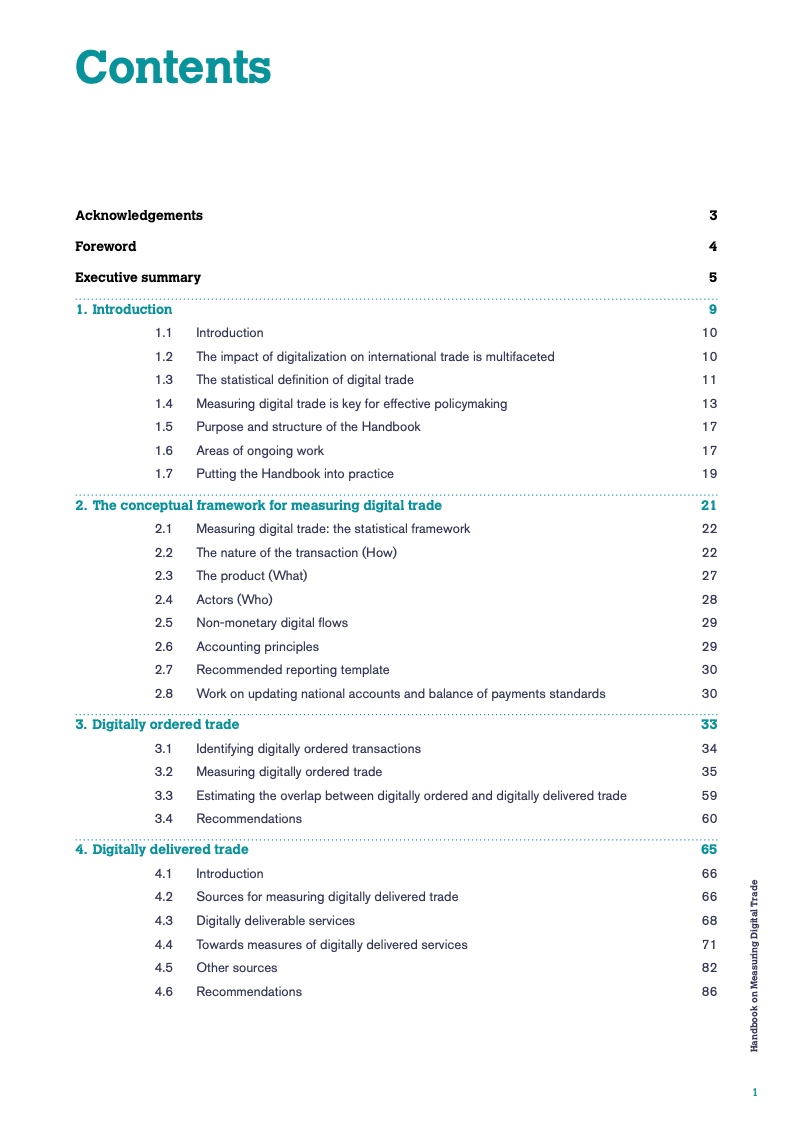 Contents

Acknowledgements 3

Foreword 4

Executive summary 5

1. Introduction 9

1.1 Introduction 10

1.2 The impact of digitalization on international trade is multifaceted 10

1.3 The statistical definition of digital trade 11

1.4 Measuring digital trade is key for effective policymaking 13

1.5 Purpose and structure of the Handbook 17

1.6 Areas of ongoing work 17

1.7 Putting the Handbook into practice 19

2. The conceptual framework for measuring digital trade 21

2.1 Measuring digital trade: the statistical framework 22

2.2 The nature of the transaction (How) 22

2.3 The product (What) 27

2.4 Actors (Who) 28

2.5 Non-monetary digital flows 29

2.6 Accounting principles 29

2.7 Recommended reporting template 30

2.8 Work on updating national accounts and balance of payments standards 30

3. Digitally ordered trade 33

3.1 Identifying digitally ordered transactions 34

3.2 Measuring digitally ordered trade 35

3.3 Estimating the overlap between digitally ordered and digitally delivered trade 59

3.4 Recommendations 60

4. Digitally delivered trade 65

4.1 Introduction 66

4.2 Sources for measuring digitally delivered trade 66

4.3 Digitally deliverable services 68

4.4 Towards measures of digitally delivered services 71

4.5 Other sources 82

4.6 Recommendations 86

Handbook on Measuring Digital Trade

1